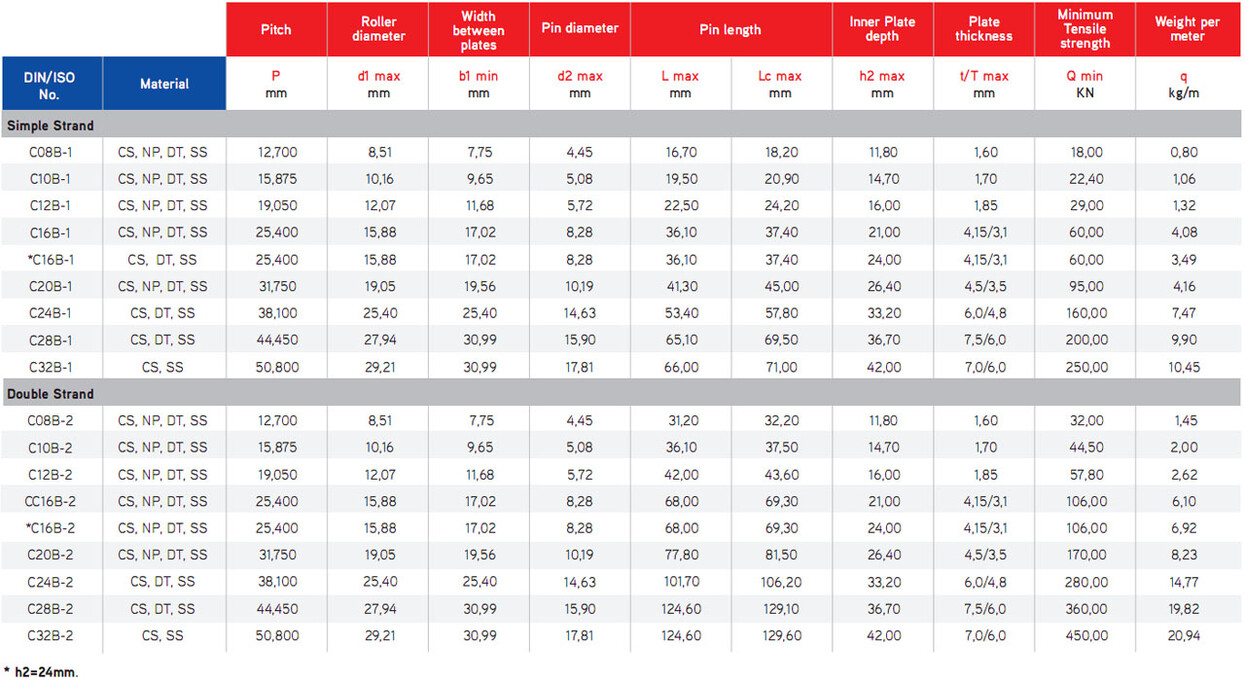 |  |  | Pitch | Roller diameter | Width between plates | Pin diameter | Pin length |  | Inner Plate depth | Plate thickness | Minimum Tensile strength | Weight per meter |
|---|---|---|---|---|---|---|---|---|---|---|---|
| DIN/ISO No. | Material | P mm | d1 max mm | b1 min mm | d2 max mm | L max mm | Lc max mm | h2 max mm | t/T max mm | Q min KN | q kg/m |
| Simple Strand |  |  |  |  |  |  |  |  |  |  |  |
| C08B-1 | CS, NP, DT, SS | 12,700 | 8,51 | 7,75 | 4,45 | 16,70 | 18,20 | 11,80 | 1,60 | 18,00 | 0,80 |
| C10B-1 | CS, NP, DT, SS | 15,875 | 10,16 | 9,65 | 5,08 | 19,50 | 20,90 | 14,70 | 1,70 | 22,40 | 1,06 |
| C12B-1 | CS, NP, DT, SS | 19,050 | 12,07 | 11,68 | 5,72 | 22,50 | 24,20 | 16,00 | 1,85 | 29,00 | 1,32 |
| C16B-1 | CS, NP, DT, SS | 25,400 | 15,88 | 17,02 | 8,28 | 36,10 | 37,40 | 21,00 | 4,15/3,1 | 60,00 | 4,08 |
| *C16B-1 | CS, DT, SS | 25,400 | 15,88 | 17,02 | 8,28 | 36,10 | 37,40 | 24,00 | 4,15/3,1 | 60,00 | 3,49 |
| C20B-1 | CS, NP, DT, SS | 31,750 | 19,05 | 19,56 | 10,19 | 41,30 | 45,00 | 26,40 | 4,5/3,5 | 95,00 | 4,16 |
| C24B-1 | CS, DT, SS | 38,100 | 25,40 | 25,40 | 14,63 | 53,40 | 57,80 | 33,20 | 6,0/4,8 | 160,00 | 7,47 |
| C28B-1 | CS, DT, SS | 44,450 | 27,94 | 30,99 | 15,90 | 65,10 | 69,50 | 36,70 | 7,5/6,0 | 200,00 | 9,90 |
| C32B-1 | CS, SS | 50,800 | 29,21 | 30,99 | 17,81 | 66,00 | 71,00 | 42,00 | 7,0/6,0 | 250,00 | 10,45 |
| Double Strand |  |  |  |  |  |  |  |  |  |  |  |
| C08B-2 | CS, NP, DT, SS | 12,700 | 8,51 | 7,75 | 4,45 | 31,20 | 32,20 | 11,80 | 1,60 | 32,00 | 1,45 |
| C10B-2 | CS, NP, DT, SS | 15,875 | 10,16 | 9,65 | 5,08 | 36,10 | 37,50 | 14,70 | 1,70 | 44,50 | 2,00 |
| C12B-2 | CS, NP, DT, SS | 19,050 | 12,07 | 11,68 | 5,72 | 42,00 | 43,60 | 16,00 | 1,85 | 57,80 | 2,62 |
| CC16B-2 | CS, NP, DT, SS | 25,400 | 15,88 | 17,02 | 8,28 | 68,00 | 69,30 | 21,00 | 4,15/3,1 | 106,00 | 6,10 |
| *C16B-2 | CS, NP, DT, SS | 25,400 | 15,88 | 17,02 | 8,28 | 68,00 | 69,30 | 24,00 | 4,15/3,1 | 106,00 | 6,92 |
| C20B-2 | CS, NP, DT, SS | 31,750 | 19,05 | 19,56 | 10,19 | 77,80 | 81,50 | 26,40 | 4,5/3,5 | 170,00 | 8,23 |
| C24B-2 | CS, DT, SS | 38,100 | 25,40 | 25,40 | 14,63 | 101,70 | 106,20 | 33,20 | 6,0/4,8 | 280,00 | 14,77 |
| C28B-2 | CS, DT, SS | 44,450 | 27,94 | 30,99 | 15,90 | 124,60 | 129,10 | 36,70 | 7,5/6,0 | 360,00 | 19,82 |
| C32B-2 | CS, SS | 50,800 | 29,21 | 30,99 | 17,81 | 124,60 | 129,60 | 42,00 | 7,0/6,0 | 450,00 | 20,94 |

* h2=24mm.